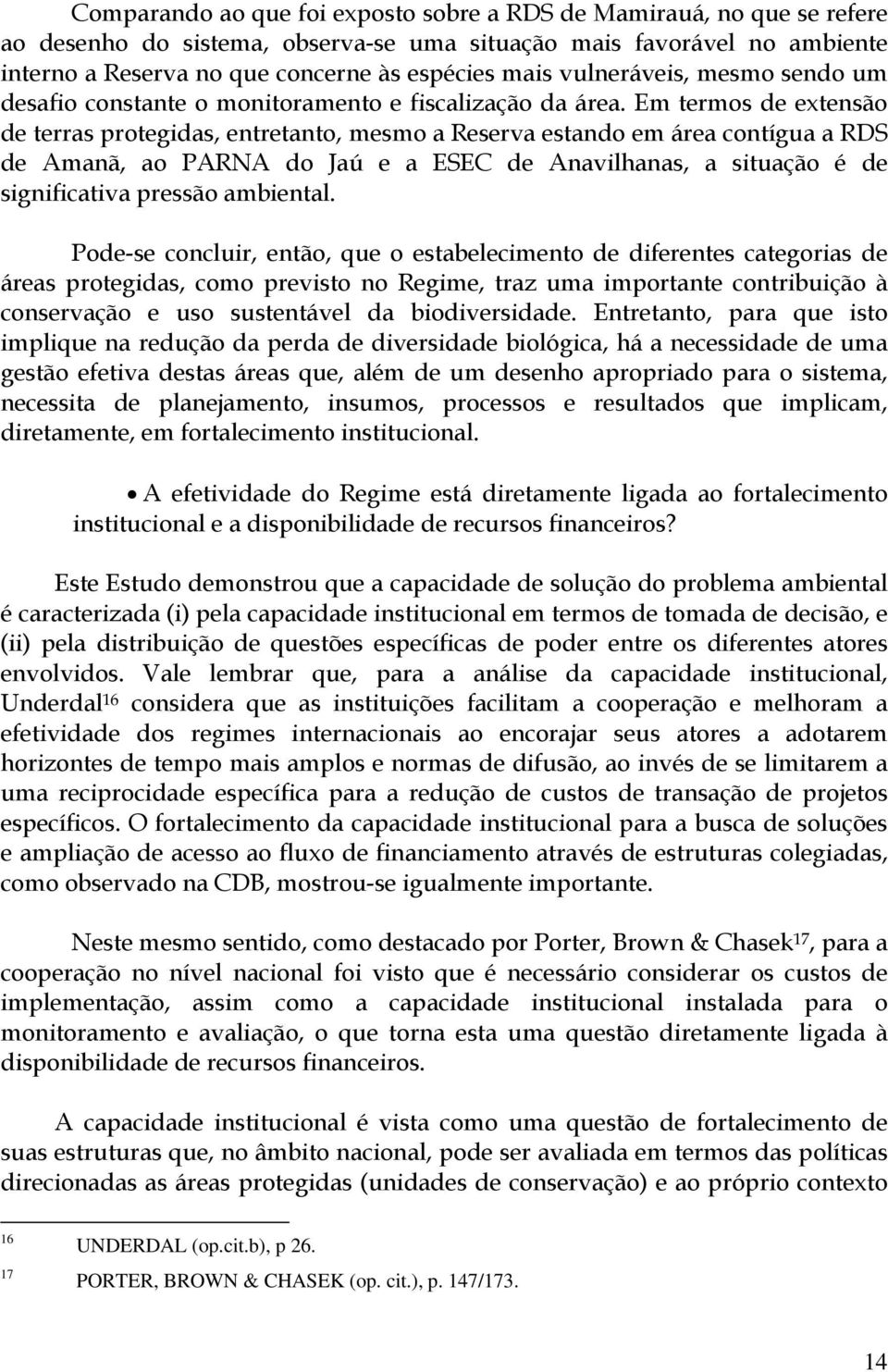 Comparando ao que foi exposto sobre a RDS de Mamirauá, no que se refere ao desenho do sistema, observa-se uma situação mais favorável no ambiente interno a Reserva no que concerne às espécies mais vulneráveis, mesmo sendo um desafio constante o monitoramento e fiscalização da área. Em termos de extensão de terras protegidas, entretanto, mesmo a Reserva estando em área contígua a RDS de Amanã, ao PARNA do Jaú e a ESEC de Anavilhanas, a situação é de significativa pressão ambiental.

Pode-se concluir, então, que o estabelecimento de diferentes categorias de áreas protegidas, como previsto no Regime, traz uma importante contribuição à conservação e uso sustentável da biodiversidade. Entretanto, para que isto implique na redução da perda de diversidade biológica, há a necessidade de uma gestão efetiva destas áreas que, além de um desenho apropriado para o sistema, necessita de planejamento, insumos, processos e resultados que implicam, diretamente, em fortalecimento institucional.

• A efetividade do Regime está diretamente ligada ao fortalecimento institucional e a disponibilidade de recursos financeiros?

Este Estudo demonstrou que a capacidade de solução do problema ambiental é caracterizada (i) pela capacidade institucional em termos de tomada de decisão, e (ii) pela distribuição de questões específicas de poder entre os diferentes atores envolvidos. Vale lembrar que, para a análise da capacidade institucional, Underdal$^{16}$ considera que as instituições facilitam a cooperação e melhoram a efetividade dos regimes internacionais ao encorajar seus atores a adotarem horizontes de tempo mais amplos e normas de difusão, ao invés de se limitarem a uma reciprocidade específica para a redução de custos de transação de projetos específicos. O fortalecimento da capacidade institucional para a busca de soluções e ampliação de acesso ao fluxo de financiamento através de estruturas colegiadas, como observado na CDB, mostrou-se igualmente importante.

Neste mesmo sentido, como destacado por Porter, Brown & Chasek$^{17}$, para a cooperação no nível nacional foi visto que é necessário considerar os custos de implementação, assim como a capacidade institucional instalada para o monitoramento e avaliação, o que torna esta uma questão diretamente ligada à disponibilidade de recursos financeiros.

A capacidade institucional é vista como uma questão de fortalecimento de suas estruturas que, no âmbito nacional, pode ser avaliada em termos das políticas direcionadas as áreas protegidas (unidades de conservação) e ao próprio contexto

$^{16}$ UNDERDAL (op.cit.b), p 26.

$^{17}$ PORTER, BROWN & CHASEK (op. cit.), p. 147/173.

14